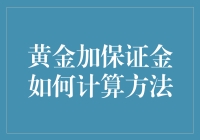 黄金加保证金
如何计算方法